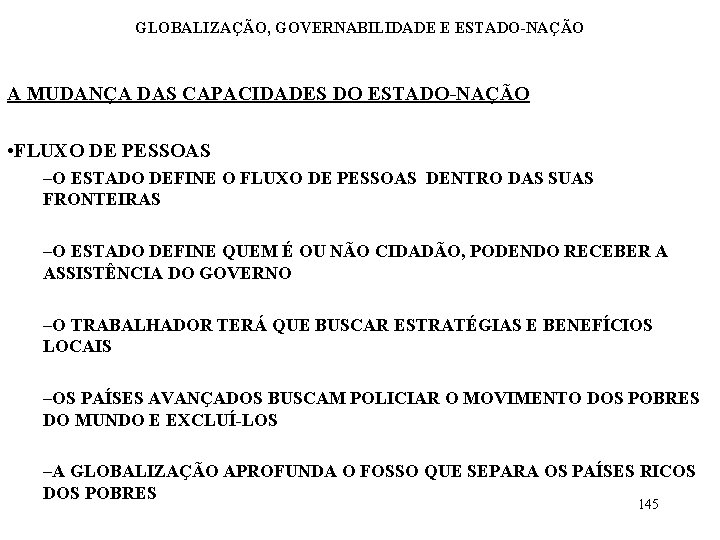 GLOBALIZAÇÃO, GOVERNABILIDADE E ESTADO-NAÇÃO

A MUDANÇA DAS CAPACIDADES DO ESTADO-NAÇÃO

•FLUXO DE PESSOAS

–O ESTADO DEFINE O FLUXO DE PESSOAS DENTRO DAS SUAS FRONTEIRAS

–O ESTADO DEFINE QUEM É OU NÃO CIDADÃO, PODENDO RECEBER A ASSISTÊNCIA DO GOVERNO

–O TRABALHADOR TERÁ QUE BUSCAR ESTRATÉGIAS E BENEFÍCIOS LOCAIS

–OS PAÍSES AVANÇADOS BUSCAM POLICIAR O MOVIMENTO DOS POBRES DO MUNDO E EXCLUÍ-LOS

–A GLOBALIZAÇÃO APROFUNDA O FOSSO QUE SEPARA OS PAÍSES RICOS DOS POBRES

145